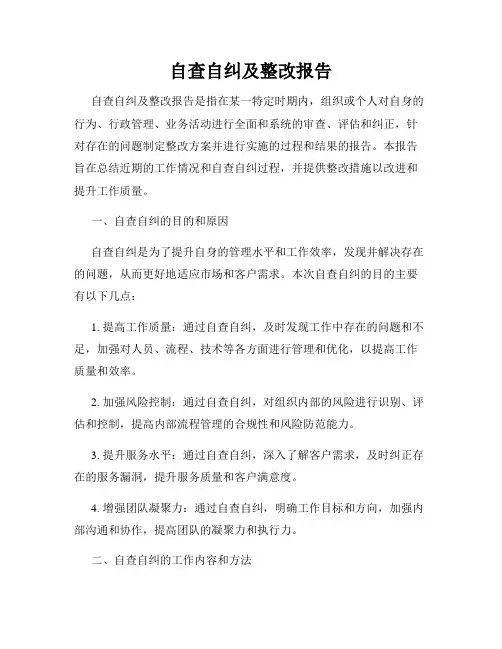 自查自纠及整改报告

自查自纠及整改报告是指在某一特定时期内，组织或个人对自身的行为、行政管理、业务活动进行全面和系统的审查、评估和纠正，针对存在的问题制定整改方案并进行实施的过程和结果的报告。本报告旨在总结近期的工作情况和自查自纠过程，并提供整改措施以改进和提升工作质量。

一、自查自纠的目的和原因

自查自纠是为了提升自身的管理水平和工作效率，发现并解决存在的问题，从而更好地适应市场和客户需求。本次自查自纠的目的主要有以下几点：

1. 提高工作质量：通过自查自纠，及时发现工作中存在的问题和不足，加强对人员、流程、技术等各方面进行管理和优化，以提高工作质量和效率。

2. 加强风险控制：通过自查自纠，对组织内部的风险进行识别、评估和控制，提高内部流程管理的合规性和风险防范能力。

3. 提升服务水平：通过自查自纠，深入了解客户需求，及时纠正存在的服务漏洞，提升服务质量和客户满意度。

4. 增强团队凝聚力：通过自查自纠，明确工作目标和方向，加强内部沟通和协作，提高团队的凝聚力和执行力。

二、自查自纠的工作内容和方法